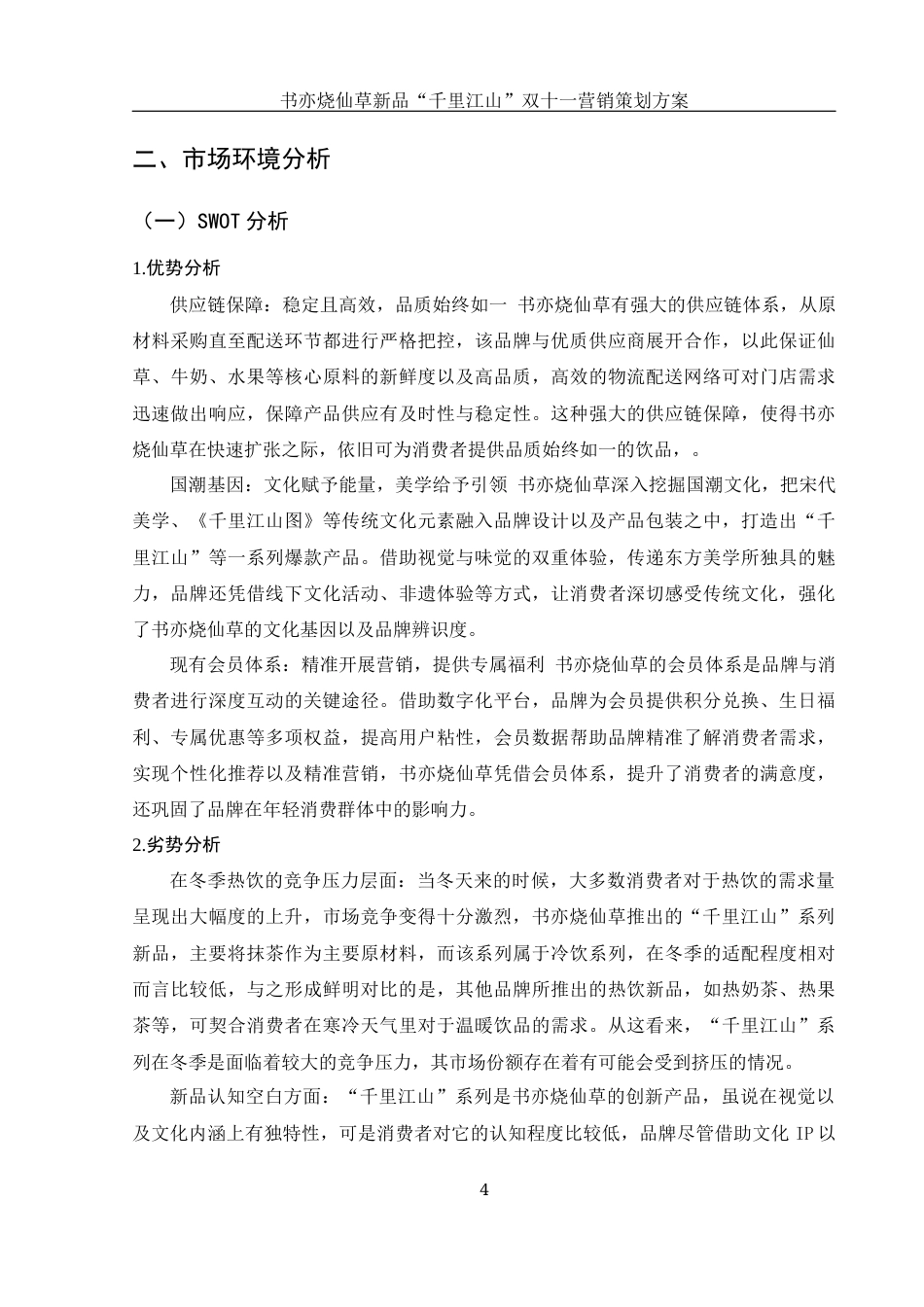 书亦烧仙草新品“千里江山”双十一营销策划方案

二、市场环境分析

（一）SWOT 分析

1.优势分析

供应链保障：稳定且高效，品质始终如一 书亦烧仙草有强大的供应链体系，从原材料采购直至配送环节都进行严格把控，该品牌与优质供应商展开合作，以此保证仙草、牛奶、水果等核心原料的新鲜度以及高品质，高效的物流配送网络可对门店需求迅速做出响应，保障产品供应有及时性与稳定性。这种强大的供应链保障，使得书亦烧仙草在快速扩张之际，依旧可为消费者提供品质始终如一的饮品，。

国潮基因：文化赋予能量，美学给予引领 书亦烧仙草深入挖掘国潮文化，把宋代美学、《千里江山图》等传统文化元素融入品牌设计以及产品包装之中，打造出“千里江山”等一系列爆款产品。借助视觉与味觉的双重体验，传递东方美学所独具的魅力，品牌还凭借线下文化活动、非遗体验等方式，让消费者深切感受传统文化，强化了书亦烧仙草的文化基因以及品牌辨识度。

现有会员体系：精准开展营销，提供专属福利 书亦烧仙草的会员体系是品牌与消费者进行深度互动的关键途径。借助数字化平台，品牌为会员提供积分兑换、生日福利、专属优惠等多项权益，提高用户粘性，会员数据帮助品牌精准了解消费者需求，实现个性化推荐以及精准营销，书亦烧仙草凭借会员体系，提升了消费者的满意度，还巩固了品牌在年轻消费群体中的影响力。

2.劣势分析

在冬季热饮的竞争压力层面：当冬天来的时候，大多数消费者对于热饮的需求量呈现出大幅度的上升，市场竞争变得十分激烈，书亦烧仙草推出的“千里江山”系列新品，主要将抹茶作为主要原材料，而该系列属于冷饮系列，在冬季的适配程度相对而言比较低，与之形成鲜明对比的是，其他品牌所推出的热饮新品，如热奶茶、热果茶等，可契合消费者在寒冷天气里对于温暖饮品的需求。从这看来，“千里江山”系列在冬季是面临着较大的竞争压力，其市场份额存在着有可能会受到挤压的情况。

新品认知空白方面：“千里江山”系列是书亦烧仙草的创新产品，虽说在视觉以及文化内涵上有独特性，可是消费者对它的认知程度比较低，品牌尽管借助文化 IP 以

4